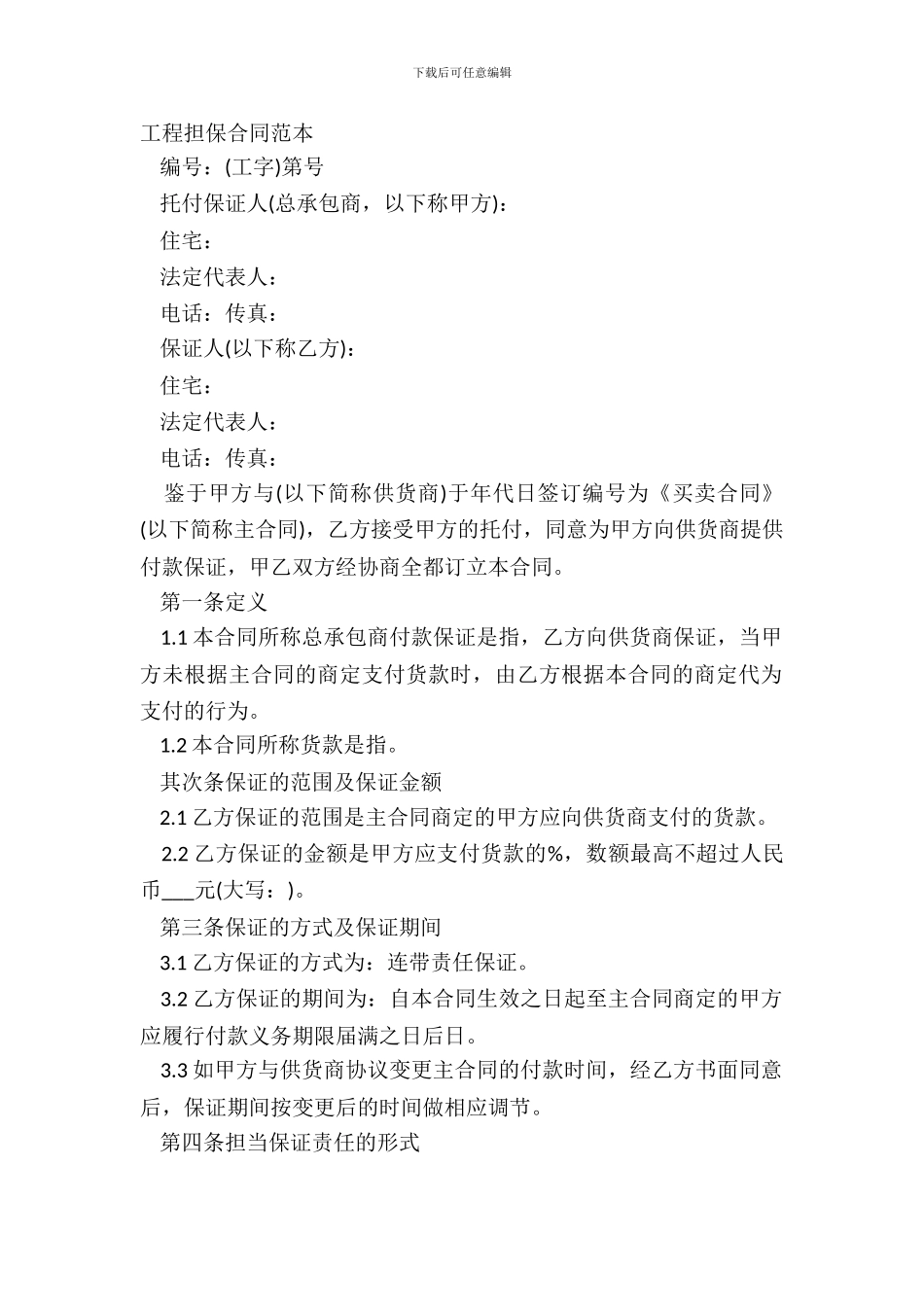 下载后可任意编辑

工程担保合同范本

编号：(工字)第号

托付保证人(总承包商，以下称甲方)：

住宅：

法定代表人：

电话：传真：

保证人(以下称乙方)：

住宅：

法定代表人：

电话：传真：

鉴于甲方与(以下简称供货商)于年代日签订编号为《买卖合同》(以下简称主合同)，乙方接受甲方的托付，同意为甲方向供货商提供付款保证，甲乙双方经协商全都订立本合同。

第一条定义

1.1 本合同所称总承包商付款保证是指，乙方向供货商保证，当甲方未根据主合同的商定支付货款时，由乙方根据本合同的商定代为支付的行为。

1.2 本合同所称货款是指。

其次条保证的范围及保证金额

2.1 乙方保证的范围是主合同商定的甲方应向供货商支付的货款。

2.2 乙方保证的金额是甲方应支付货款的%，数额最高不超过人民币___元(大写：)。

第三条保证的方式及保证期间

3.1 乙方保证的方式为：连带责任保证。

3.2 乙方保证的期间为：自本合同生效之日起至主合同商定的甲方应履行付款义务期限届满之日后日。

3.3 如甲方与供货商协议变更主合同的付款时间，经乙方书面同意后，保证期间按变更后的时间做相应调节。

第四条担当保证责任的形式